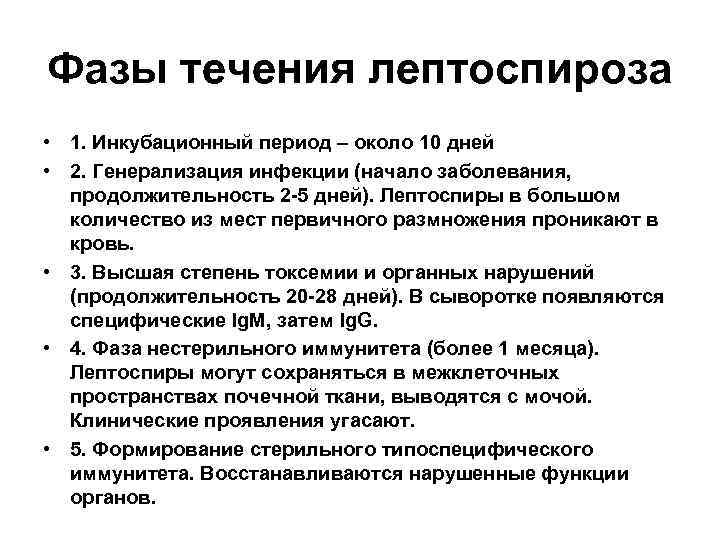 Фазы течения лептоспироза

• 1. Инкубационный период – около 10 дней
• 2. Генерализация инфекции (начало заболевания, продолжительность 2-5 дней). Лептоспиры в большом количество из мест первичного размножения проникают в кровь.
• 3. Высшая степень токсемии и органных нарушений (продолжительность 20-28 дней). В сыворотке появляются специфические IgM, затем IgG.
• 4. Фаза нестерильного иммунитета (более 1 месяца). Лептоспиры могут сохраняться в межклеточных пространствах почечной ткани, выводятся с мочой. Клинические проявления угасают.
• 5. Формирование стерильного типоспецифического иммунитета. Восстанавливаются нарушенные функции органов.